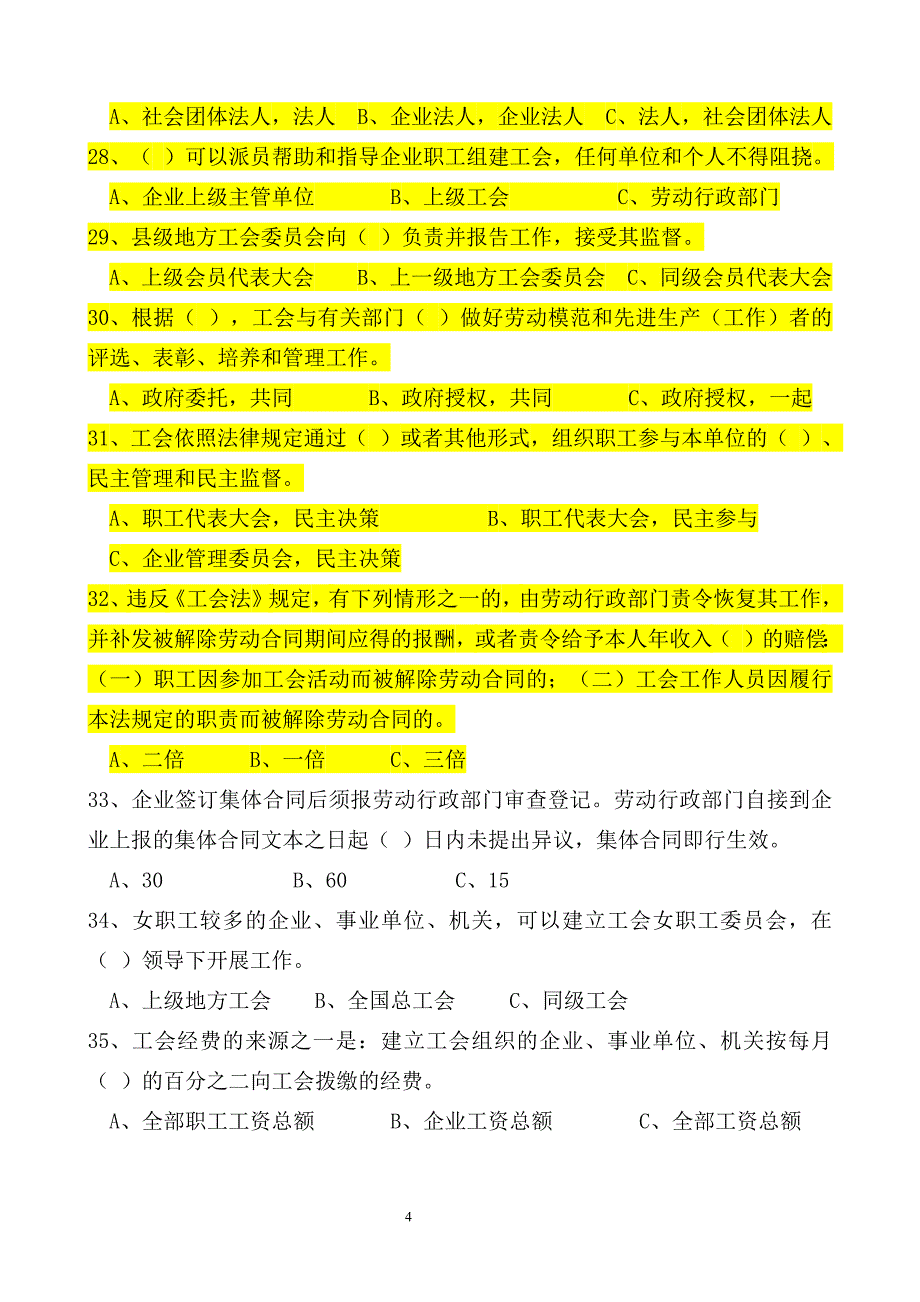 A、社会团体法人，法人　B、企业法人，企业法人　C、法人，社会团体法人

28、（ ）可以派员帮助和指导企业职工组建工会，任何单位和个人不得阻挠。

A、企业上级主管单位　　B、上级工会　　C、劳动行政部门

29、县级地方工会委员会向（ ）负责并报告工作，接受其监督。

A、上级会员代表大会　　B、上一级地方工会委员会　C、同级会员代表大会

30、根据（ ），工会与有关部门（ ）做好劳动模范和先进生产（工作）者的评选、表彰、培养和管理工作。

A、政府委托，共同　　B、政府授权，共同　　C、政府授权，一起

31、工会依照法律规定通过（ ）或者其他形式，组织职工参与本单位的（ ）、民主管理和民主监督。

A、职工代表大会，民主决策　　B、职工代表大会，民主参与

C、企业管理委员会，民主决策

32、违反《工会法》规定，有下列情形之一的，由劳动行政部门责令恢复其工作，并补发被解除劳动合同期间应得的报酬，或者责令给予本人年收入（ ）的赔偿（一）职工因参加工会活动而被解除劳动合同的；（二）工会工作人员因履行本法规定的职责而被解除劳动合同的。

A、二倍　　B、一倍　　C、三倍

33、企业签订集体合同后须报劳动行政部门审查登记。劳动行政部门自接到企业上报的集体合同文本之日起（ ）日内未提出异议，集体合同即行生效。

A、30　　B、60　　C、15

34、女职工较多的企业、事业单位、机关，可以建立工会女职工委员会，在（ ）领导下开展工作。

A、上级地方工会　　B、全国总工会　　C、同级工会

35、工会经费的来源之一是：建立工会组织的企业、事业单位、机关按每月（ ）的百分之二向工会拨缴的经费。

A、全部职工工资总额　　B、企业工资总额　　C、全部工资总额

4